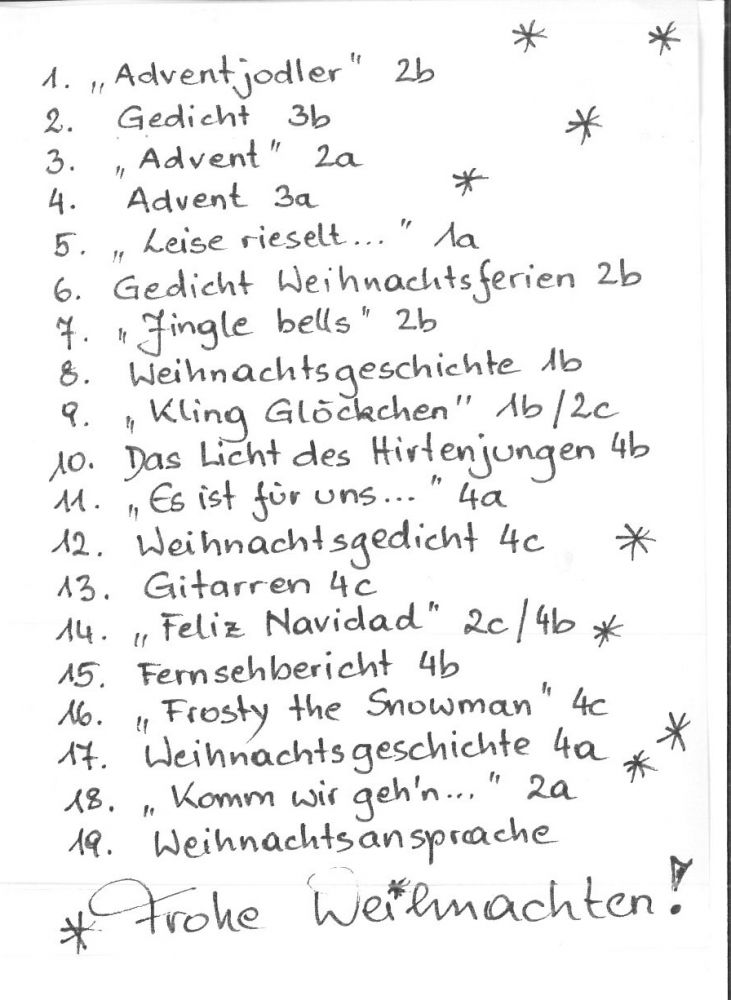 1. „Adventjodler" 2b
2. Gedicht 3b
3. „Advent" 2a
4. Advent 3a
5. „Leise rieselt..." 1a
6. Gedicht Weihnachtsferien 2b
7. „Jingle bells" 2b
8. Weihnachtsgeschichte 1b
9. „Kling Glöckchen" 1b/2c
10. Das Licht des Hirtenjungen 4b
11. „Es ist für uns..." 4a
12. Weihnachtsgedicht 4c
13. Gitarren 4c
14. „Feliz Navidad" 2c/4b
15. Fernsehbericht 4b
16. „Frosty the Snowman" 4c
17. Weihnachtsgeschichte 4a
18. „Komm wir geh'n..." 2a
19. Weihnachtsansprache

Frohe Weihnachten!